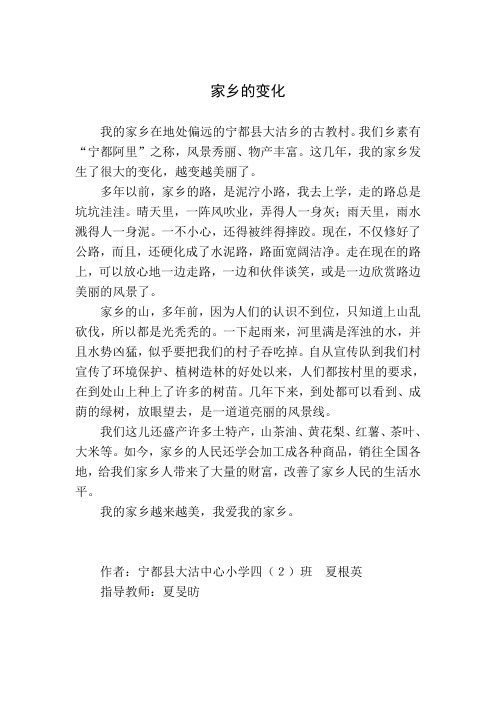 家乡的变化

我的家乡在地处偏远的宁都县大沽乡的古教村。我们乡素有“宁都阿里”之称，风景秀丽、物产丰富。这几年，我的家乡发生了很大的变化，越变越美丽了。

多年以前，家乡的路，是泥泞小路，我去上学，走的路总是坑坑洼洼。晴天里，一阵风吹业，弄得人一身灰；雨天里，雨水溅得人一身泥。一不小心，还得被绊得摔跤。现在，不仅修好了公路，而且，还硬化成了水泥路，路面宽阔洁净。走在现在的路上，可以放心地一边走路，一边和伙伴谈笑，或是一边欣赏路边美丽的风景了。

家乡的山，多年前，因为人们的认识不到位，只知道上山乱砍伐，所以都是光秃秃的。一下起雨来，河里满是浑浊的水，并且水势凶猛，似乎要把我们的村子吞吃掉。自从宣传队到我们村宣传了环境保护、植树造林的好处以来，人们都按村里的要求，在到处山上种上了许多的树苗。几年下来，到处都可以看到、成荫的绿树，放眼望去，是一道道亮丽的风景线。

我们这儿还盛产许多土特产，山茶油、黄花梨、红薯、茶叶、大米等。如今，家乡的人民还学会加工成各种商品，销往全国各地，给我们家乡人带来了大量的财富，改善了家乡人民的生活水平。

我的家乡越来越美，我爱我的家乡。

作者：宁都县大沽中心小学四（2）班　夏根英
指导教师：夏旻昉